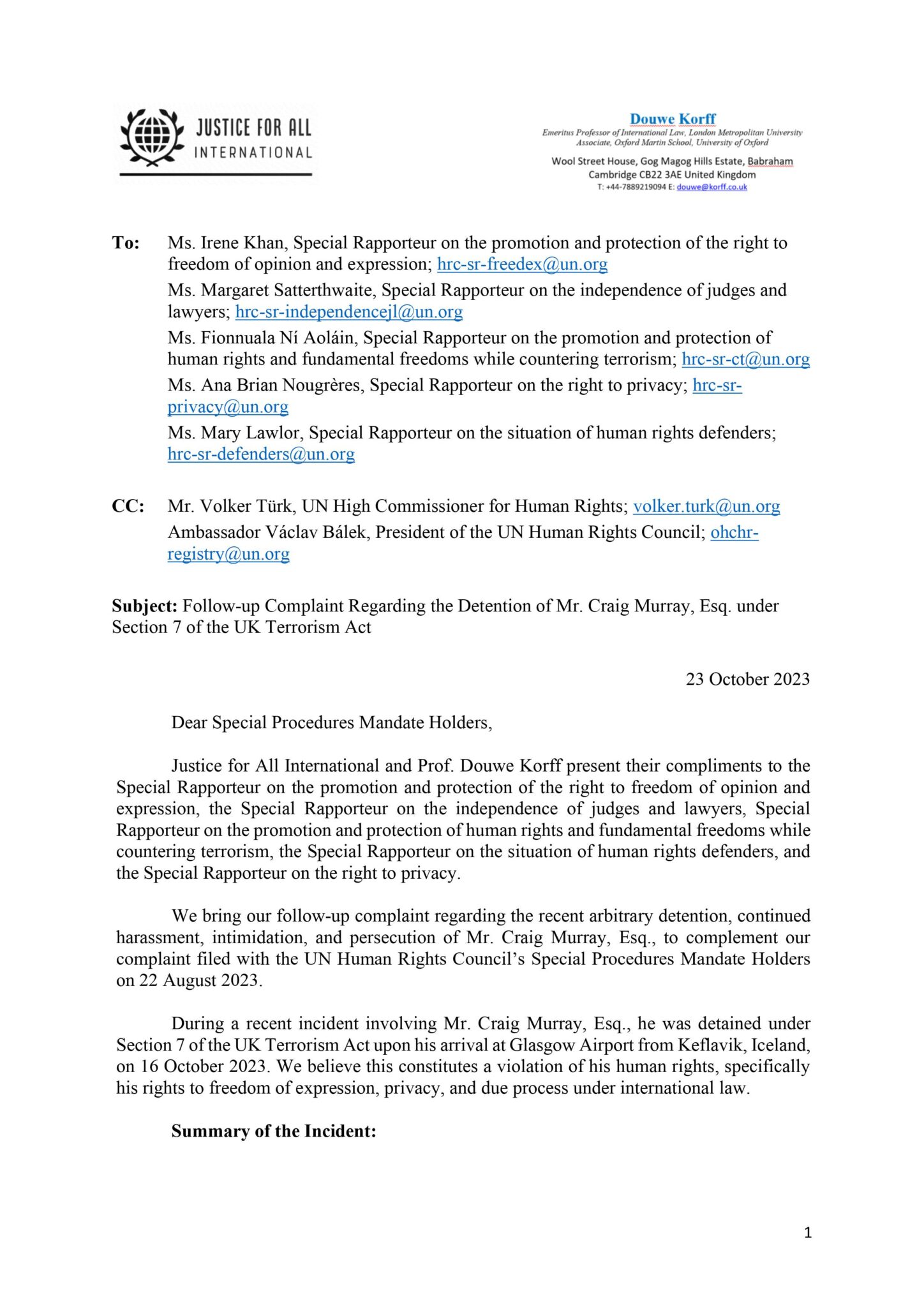 JUSTICE FOR ALL
INTERNATIONAL

Douwe Korff
Emeritus Professor of International Law, London Metropolitan University
Associate, Oxford Martin School, University of Oxford
Wool Street House, Gog Magog Hills Estate, Babraham
Cambridge CB22 3AE United Kingdom
T: +44-7889219094 E: douwe@korff.co.uk

To: Ms. Irene Khan, Special Rapporteur on the promotion and protection of the right to freedom of opinion and expression; hrc-sr-freedex@un.org

Ms. Margaret Satterthwaite, Special Rapporteur on the independence of judges and lawyers; hrc-sr-independencejl@un.org

Ms. Fionnuala Ní Aoláin, Special Rapporteur on the promotion and protection of human rights and fundamental freedoms while countering terrorism; hrc-sr-ct@un.org

Ms. Ana Brian Nougrères, Special Rapporteur on the right to privacy; hrc-sr-privacy@un.org

Ms. Mary Lawlor, Special Rapporteur on the situation of human rights defenders; hrc-sr-defenders@un.org

CC: Mr. Volker Türk, UN High Commissioner for Human Rights; volker.turk@un.org

Ambassador Václav Bálek, President of the UN Human Rights Council; ohchr-registry@un.org

Subject: Follow-up Complaint Regarding the Detention of Mr. Craig Murray, Esq. under Section 7 of the UK Terrorism Act

23 October 2023

Dear Special Procedures Mandate Holders,

Justice for All International and Prof. Douwe Korff present their compliments to the Special Rapporteur on the promotion and protection of the right to freedom of opinion and expression, the Special Rapporteur on the independence of judges and lawyers, Special Rapporteur on the promotion and protection of human rights and fundamental freedoms while countering terrorism, the Special Rapporteur on the situation of human rights defenders, and the Special Rapporteur on the right to privacy.

We bring our follow-up complaint regarding the recent arbitrary detention, continued harassment, intimidation, and persecution of Mr. Craig Murray, Esq., to complement our complaint filed with the UN Human Rights Council's Special Procedures Mandate Holders on 22 August 2023.

During a recent incident involving Mr. Craig Murray, Esq., he was detained under Section 7 of the UK Terrorism Act upon his arrival at Glasgow Airport from Keflavik, Iceland, on 16 October 2023. We believe this constitutes a violation of his human rights, specifically his rights to freedom of expression, privacy, and due process under international law.

Summary of the Incident:

1